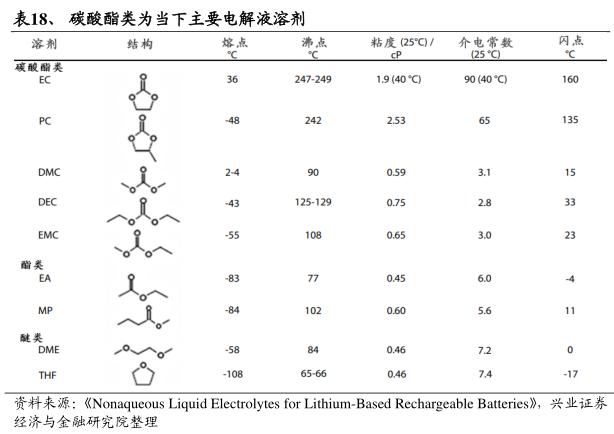 表18、 碳酸酯类为当下主要电解液溶剂

| 溶剂 | 结构 | 熔点 ℃ | 沸点 ℃ | 粘度 (25℃) / cP | 介电常数 (25 ℃) | 闪点 ℃ |
|---|---|---|---|---|---|---|
| 碳酸酯类 | | | | | | |
| EC | | 36 | 247-249 | 1.9 (40 ℃) | 90 (40 ℃) | 160 |
| PC | | -48 | 242 | 2.53 | 65 | 135 |
| DMC | | 2-4 | 90 | 0.59 | 3.1 | 15 |
| DEC | | -43 | 125-129 | 0.75 | 2.8 | 33 |
| EMC | | -55 | 108 | 0.65 | 3.0 | 23 |
| 酯类 | | | | | | |
| EA | | -83 | 77 | 0.45 | 6.0 | -4 |
| MP | | -84 | 102 | 0.60 | 5.6 | 11 |
| 醚类 | | | | | | |
| DME | | -58 | 84 | 0.46 | 7.2 | 0 |
| THF | | -108 | 65-66 | 0.46 | 7.4 | -17 |

资料来源:《Nonaqueous Liquid Electrolytes for Lithium-Based Rechargeable Batteries》,兴业证券经济与金融研究院整理